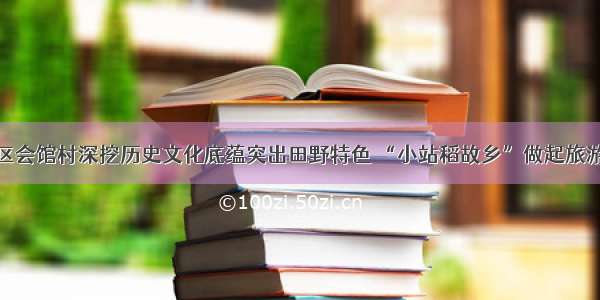 区会馆村深挖历史文化底蕴突出田野特色 “小站稻故乡”做起旅游

©100zi.50zi.cn